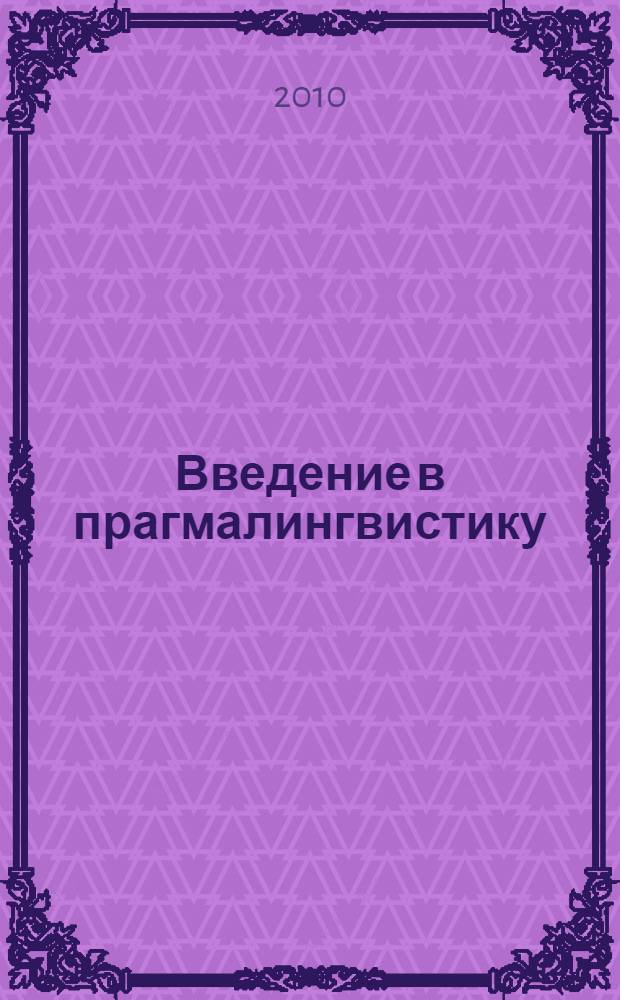 2010

Введение в прагмалингвистику